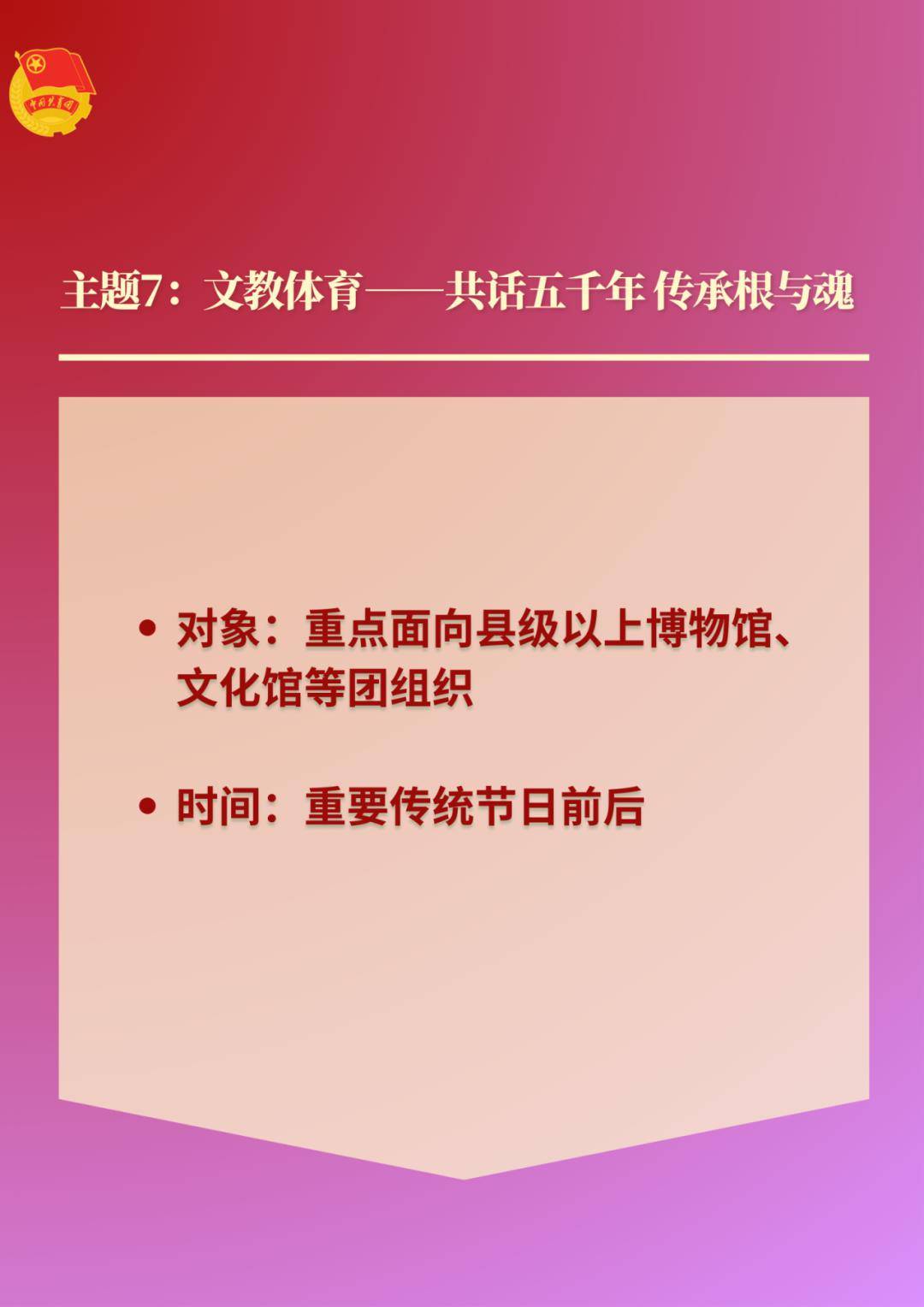 中国共青团

主题7：文教体育——共话五千年 传承根与魂

• 对象：重点面向县级以上博物馆、文化馆等团组织

• 时间：重要传统节日前后